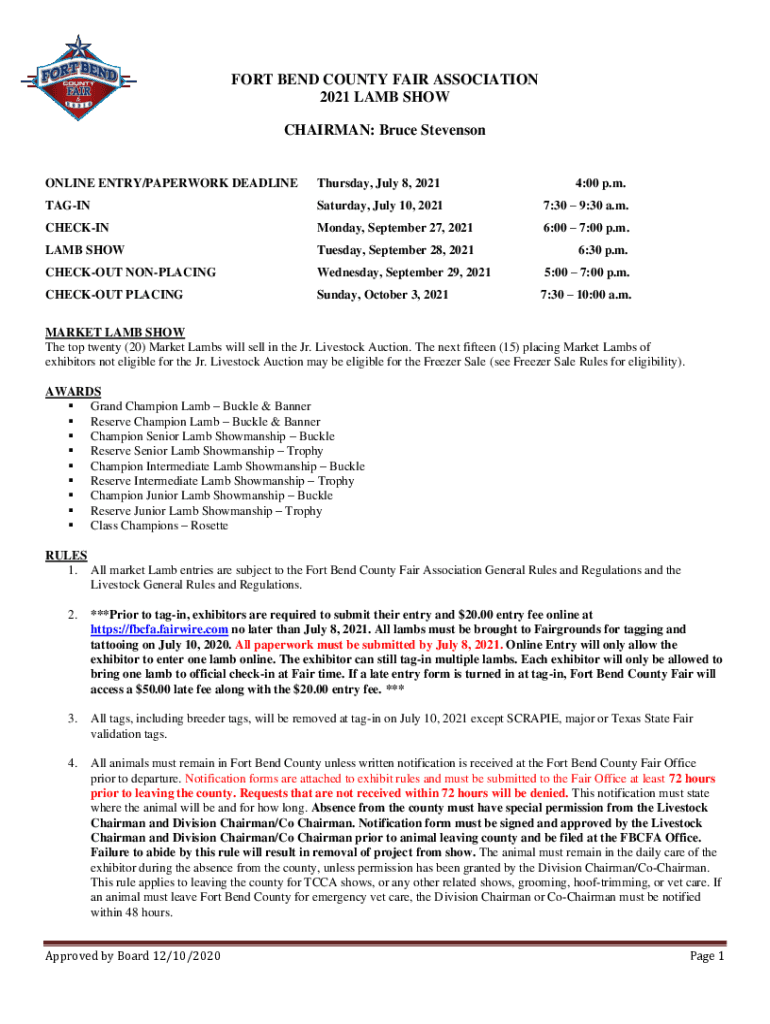 FORT BEND COUNTY FAIR

FORT BEND COUNTY FAIR ASSOCIATION
2021 LAMB SHOW

CHAIRMAN: Bruce Stevenson

| | | |
|---|---|---|
| ONLINE ENTRY/PAPERWORK DEADLINE | Thursday, July 8, 2021 | 4:00 p.m. |
| TAG-IN | Saturday, July 10, 2021 | 7:30 – 9:30 a.m. |
| CHECK-IN | Monday, September 27, 2021 | 6:00 – 7:00 p.m. |
| LAMB SHOW | Tuesday, September 28, 2021 | 6:30 p.m. |
| CHECK-OUT NON-PLACING | Wednesday, September 29, 2021 | 5:00 – 7:00 p.m. |
| CHECK-OUT PLACING | Sunday, October 3, 2021 | 7:30 – 10:00 a.m. |

MARKET LAMB SHOW
The top twenty (20) Market Lambs will sell in the Jr. Livestock Auction. The next fifteen (15) placing Market Lambs of exhibitors not eligible for the Jr. Livestock Auction may be eligible for the Freezer Sale (see Freezer Sale Rules for eligibility).

AWARDS
▪ Grand Champion Lamb – Buckle & Banner
▪ Reserve Champion Lamb – Buckle & Banner
▪ Champion Senior Lamb Showmanship – Buckle
▪ Reserve Senior Lamb Showmanship – Trophy
▪ Champion Intermediate Lamb Showmanship – Buckle
▪ Reserve Intermediate Lamb Showmanship – Trophy
▪ Champion Junior Lamb Showmanship – Buckle
▪ Reserve Junior Lamb Showmanship – Trophy
▪ Class Champions – Rosette

RULES
1. All market Lamb entries are subject to the Fort Bend County Fair Association General Rules and Regulations and the Livestock General Rules and Regulations.

2. ***Prior to tag-in, exhibitors are required to submit their entry and $20.00 entry fee online at https://fbcfa.fairwire.com no later than July 8, 2021. All lambs must be brought to Fairgrounds for tagging and tattooing on July 10, 2020. All paperwork must be submitted by July 8, 2021. Online Entry will only allow the exhibitor to enter one lamb online. The exhibitor can still tag-in multiple lambs. Each exhibitor will only be allowed to bring one lamb to official check-in at Fair time. If a late entry form is turned in at tag-in, Fort Bend County Fair will access a $50.00 late fee along with the $20.00 entry fee. ***

3. All tags, including breeder tags, will be removed at tag-in on July 10, 2021 except SCRAPIE, major or Texas State Fair validation tags.

4. All animals must remain in Fort Bend County unless written notification is received at the Fort Bend County Fair Office prior to departure. Notification forms are attached to exhibit rules and must be submitted to the Fair Office at least 72 hours prior to leaving the county. Requests that are not received within 72 hours will be denied. This notification must state where the animal will be and for how long. Absence from the county must have special permission from the Livestock Chairman and Division Chairman/Co Chairman. Notification form must be signed and approved by the Livestock Chairman and Division Chairman/Co Chairman prior to animal leaving county and be filed at the FBCFA Office. Failure to abide by this rule will result in removal of project from show. The animal must remain in the daily care of the exhibitor during the absence from the county, unless permission has been granted by the Division Chairman/Co-Chairman. This rule applies to leaving the county for TCCA shows, or any other related shows, grooming, hoof-trimming, or vet care. If an animal must leave Fort Bend County for emergency vet care, the Division Chairman or Co-Chairman must be notified within 48 hours.

Approved by Board 12/10/2020 Page 1